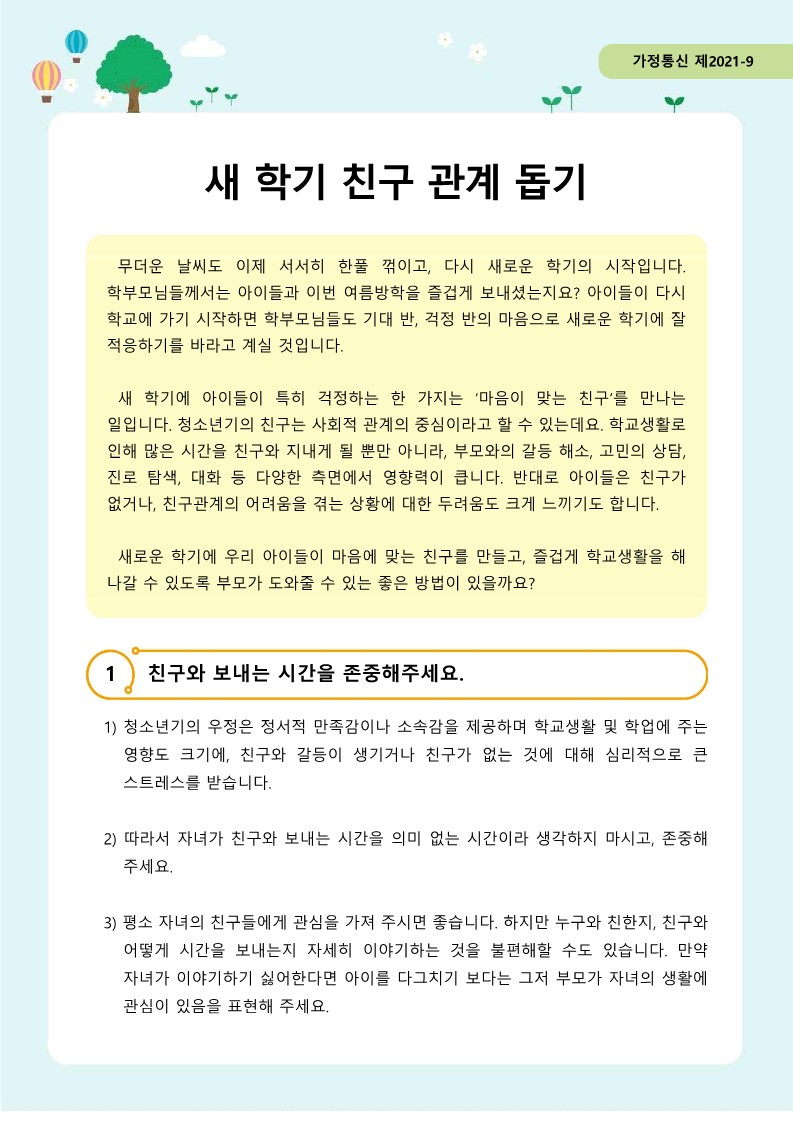 가정통신 제2021-9

새 학기 친구 관계 돕기

무더운 날씨도 이제 서서히 한풀 꺾이고, 다시 새로운 학기의 시작입니다. 학부모님들께서는 아이들과 이번 여름방학을 즐겁게 보내셨는지요? 아이들이 다시 학교에 가기 시작하면 학부모님들도 기대 반, 걱정 반의 마음으로 새로운 학기에 잘 적응하기를 바라고 계실 것입니다.

새 학기에 아이들이 특히 걱정하는 한 가지는 '마음이 맞는 친구'를 만나는 일입니다. 청소년기의 친구는 사회적 관계의 중심이라고 할 수 있는데요. 학교생활로 인해 많은 시간을 친구와 지내게 될 뿐만 아니라, 부모와의 갈등 해소, 고민의 상담, 진로 탐색, 대화 등 다양한 측면에서 영향력이 큽니다. 반대로 아이들은 친구가 없거나, 친구관계의 어려움을 겪는 상황에 대한 두려움도 크게 느끼기도 합니다.

새로운 학기에 우리 아이들이 마음에 맞는 친구를 만들고, 즐겁게 학교생활을 해 나갈 수 있도록 부모가 도와줄 수 있는 좋은 방법이 있을까요?

1 친구와 보내는 시간을 존중해주세요.

1) 청소년기의 우정은 정서적 만족감이나 소속감을 제공하며 학교생활 및 학업에 주는 영향도 크기에, 친구와 갈등이 생기거나 친구가 없는 것에 대해 심리적으로 큰 스트레스를 받습니다.

2) 따라서 자녀가 친구와 보내는 시간을 의미 없는 시간이라 생각하지 마시고, 존중해 주세요.

3) 평소 자녀의 친구들에게 관심을 가져 주시면 좋습니다. 하지만 누구와 친한지, 친구와 어떻게 시간을 보내는지 자세히 이야기하는 것을 불편해할 수도 있습니다. 만약 자녀가 이야기하기 싫어한다면 아이를 다그치기 보다는 그저 부모가 자녀의 생활에 관심이 있음을 표현해 주세요.